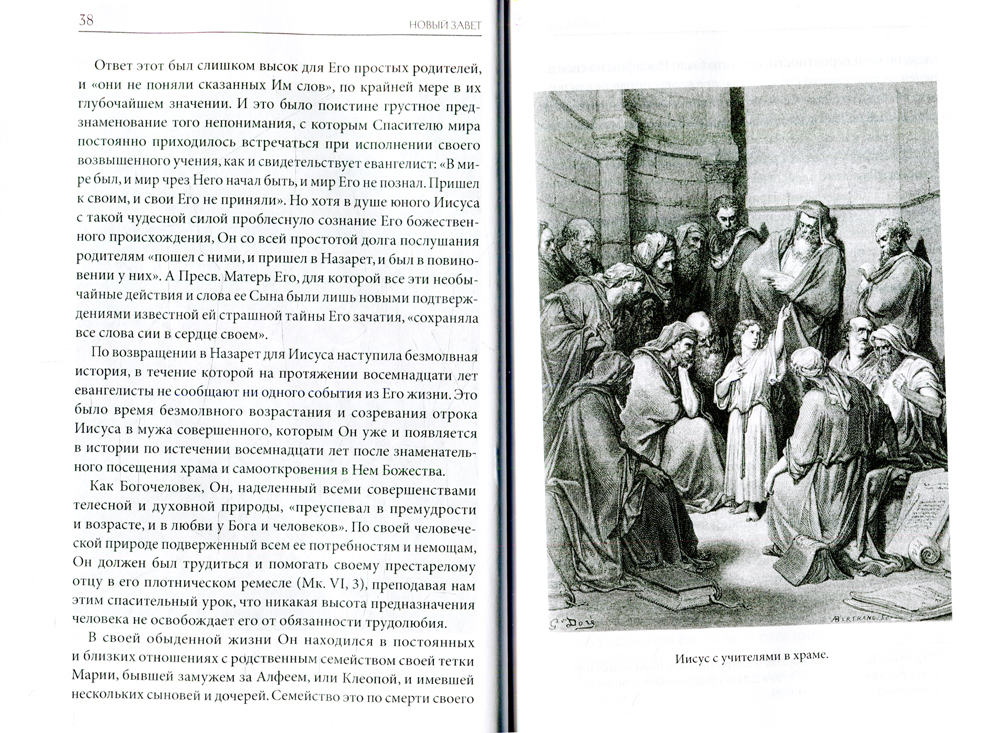 38 НОВЫЙ ЗАВЕТ

Ответ этот был слишком высок для Его простых родителей, и «они не поняли сказанных Им слов», по крайней мере в их глубочайшем значении. И это было поистине грустное предзнаменование того непонимания, с которым Спасителю мира постоянно приходилось встречаться при исполнении своего возвышенного учения, как и свидетельствует евангелист: «В мире был, и мир чрез Него начал быть, и мир Его не познал. Пришел к своим, и свои Его не приняли». Но хотя в душе юного Иисуса с такой чудесной силой проблеснуло сознание Его божественного происхождения, Он со всей простотой долга послушания родителям «пошел с ними, и пришел в Назарет, и был в повиновении у них». А Пресв. Матерь Его, для которой все эти необычайные действия и слова ее Сына были лишь новыми подтверждениями известной ей страшной тайны Его зачатия, «сохраняла все слова сии в сердце своем».

По возвращении в Назарет для Иисуса наступила безмолвная история, в течение которой на протяжении восемнадцати лет евангелисты не сообщают ни одного события из Его жизни. Это было время безмолвного возрастания и созревания отрока Иисуса в мужа совершенного, которым Он уже и появляется в истории по истечении восемнадцати лет после знаменательного посещения храма и самооткровения в Нем Божества.

Как Богочеловек, Он, наделенный всеми совершенствами телесной и духовной природы, «преуспевал в премудрости и возрасте, и в любви у Бога и человеков». По своей человеческой природе подверженный всем ее потребностям и немощам, Он должен был трудиться и помогать своему престарелому отцу в его плотническом ремесле (Мк. VI, 3), преподавая нам этим спасительный урок, что никакая высота предназначения человека не освобождает его от обязанности трудолюбия.

В своей обыденной жизни Он находился в постоянных и близких отношениях с родственным семейством своей тетки Марии, бывшей замужем за Алфеем, или Клеопой, и имевшей нескольких сыновей и дочерей. Семейство это по смерти своего

G. Doré

Иисус с учителями в храме.